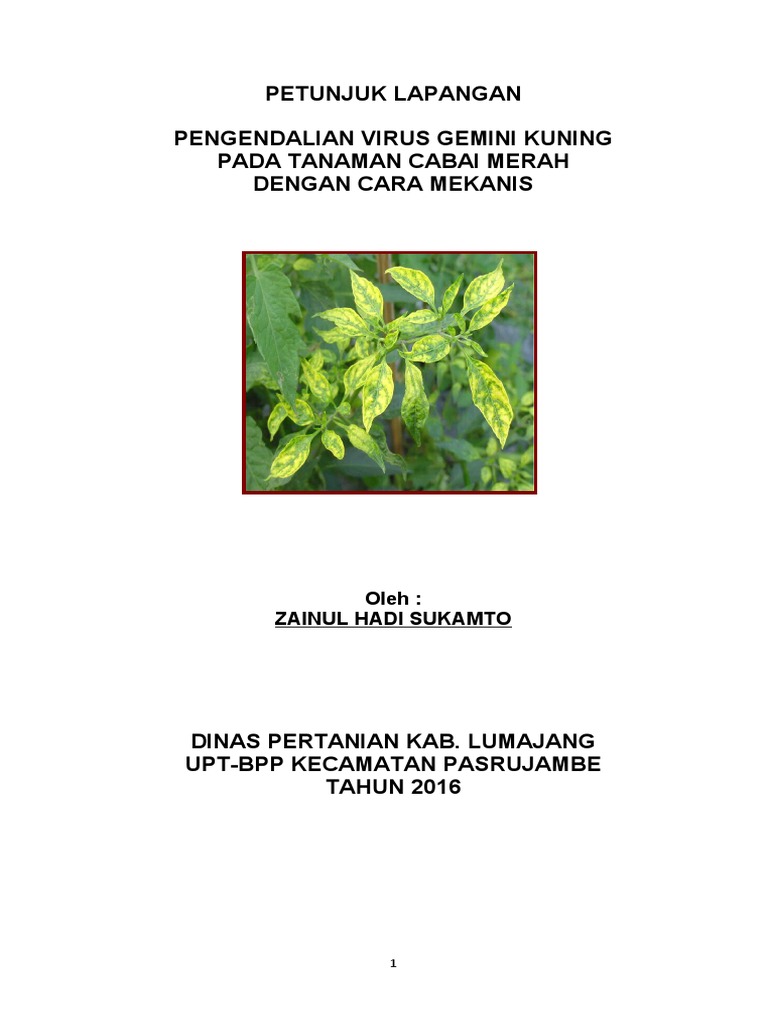 PETUNJUK LAPANGAN

PENGENDALIAN VIRUS GEMINI KUNING PADA TANAMAN CABAI MERAH DENGAN CARA MEKANIS

Oleh :
ZAINUL HADI SUKAMTO

DINAS PERTANIAN KAB. LUMAJANG
UPT-BPP KECAMATAN PASRUJAMBE
TAHUN 2016

1